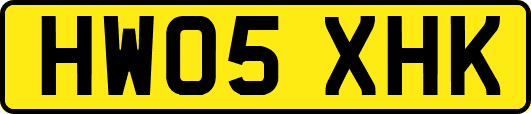 HW05 XHK